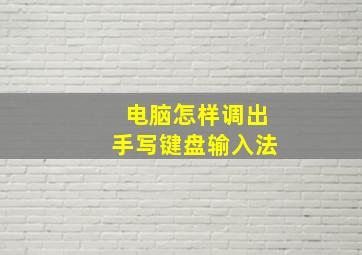 电脑怎样调出
手写键盘输入法